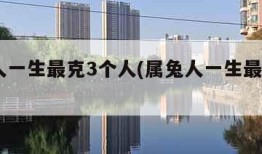 人一生最克3个人(属兔人一生最